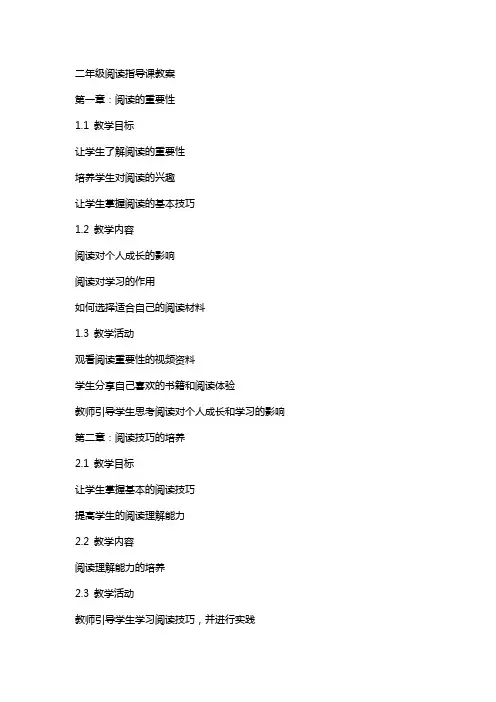 二年级阅读指导课教案

第一章：阅读的重要性

1.1 教学目标

让学生了解阅读的重要性

培养学生对阅读的兴趣

让学生掌握阅读的基本技巧

1.2 教学内容

阅读对个人成长的影响

阅读对学习的作用

如何选择适合自己的阅读材料

1.3 教学活动

观看阅读重要性的视频资料

学生分享自己喜欢的书籍和阅读体验

教师引导学生思考阅读对个人成长和学习的影响

第二章：阅读技巧的培养

2.1 教学目标

让学生掌握基本的阅读技巧

提高学生的阅读理解能力

2.2 教学内容

阅读理解能力的培养

2.3 教学活动

教师引导学生学习阅读技巧，并进行实践